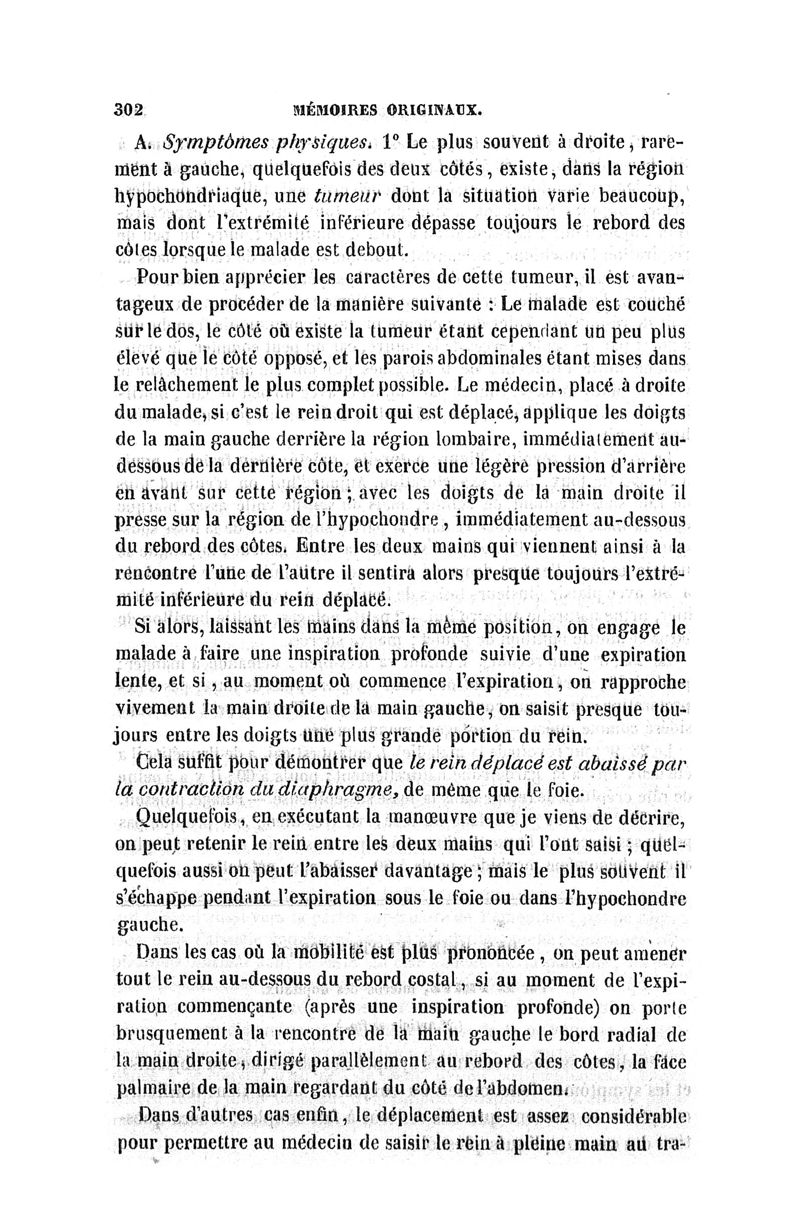 302 MÉMOIRES ORIGINAUX.

A. Symptômes physiques. 1° Le plus souvent à droite, rarement à gauche, quelquefois des deux côtés, existe, dans la région hypochondriaque, une tumeur dont la situation varie beaucoup, mais dont l'extrémité inférieure dépasse toujours le rebord des côtes lorsque le malade est debout.

Pour bien apprécier les caractères de cette tumeur, il est avantageux de procéder de la manière suivante : Le malade est couché sur le dos, le côté où existe la tumeur étant cependant un peu plus élevé que le côté opposé, et les parois abdominales étant mises dans le relâchement le plus complet possible. Le médecin, placé à droite du malade, si c'est le rein droit qui est déplacé, applique les doigts de la main gauche derrière la région lombaire, immédiatement au-dessous de la dernière côte, et exerce une légère pression d'arrière en avant sur cette région ; avec les doigts de la main droite il presse sur la région de l'hypochondre, immédiatement au-dessous du rebord des côtes. Entre les deux mains qui viennent ainsi à la rencontre l'une de l'autre il sentira alors presque toujours l'extrémité inférieure du rein déplacé.

Si alors, laissant les mains dans la même position, on engage le malade à faire une inspiration profonde suivie d'une expiration lente, et si, au moment où commence l'expiration, on rapproche vivement la main droite de la main gauche, on saisit presque toujours entre les doigts une plus grande portion du rein.

Cela suffit pour démontrer que le rein déplacé est abaissé par la contraction du diaphragme, de même que le foie.

Quelquefois, en exécutant la manœuvre que je viens de décrire, on peut retenir le rein entre les deux mains qui l'ont saisi ; quelquefois aussi on peut l'abaisser davantage ; mais le plus souvent il s'échappe pendant l'expiration sous le foie ou dans l'hypochondre gauche.

Dans les cas où la mobilité est plus prononcée, on peut amener tout le rein au-dessous du rebord costal, si au moment de l'expiration commençante (après une inspiration profonde) on porte brusquement à la rencontre de la main gauche le bord radial de la main droite, dirigé parallèlement au rebord des côtes, la face palmaire de la main regardant du côté de l'abdomen.

Dans d'autres cas enfin, le déplacement est assez considérable pour permettre au médecin de saisir le rein à pleine main au tra-